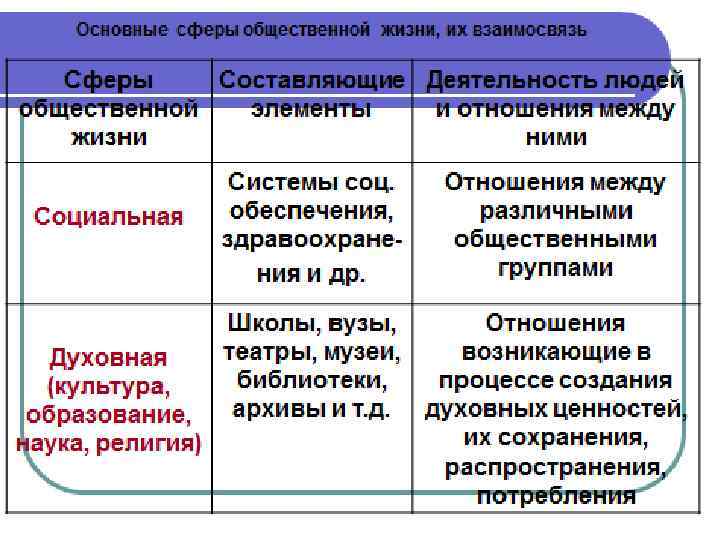 Основные сферы общественной жизни, их взаимосвязь

| Сферы общественной жизни | Составляющие элементы | Деятельность людей и отношения между ними |
|---|---|---|
| Социальная | Системы соц. обеспечения, здравоохранения и др. | Отношения между различными общественными группами |
| Духовная (культура, образование, наука, религия) | Школы, вузы, театры, музеи, библиотеки, архивы и т.д. | Отношения возникающие в процессе создания духовных ценностей, их сохранения, распространения, потребления |